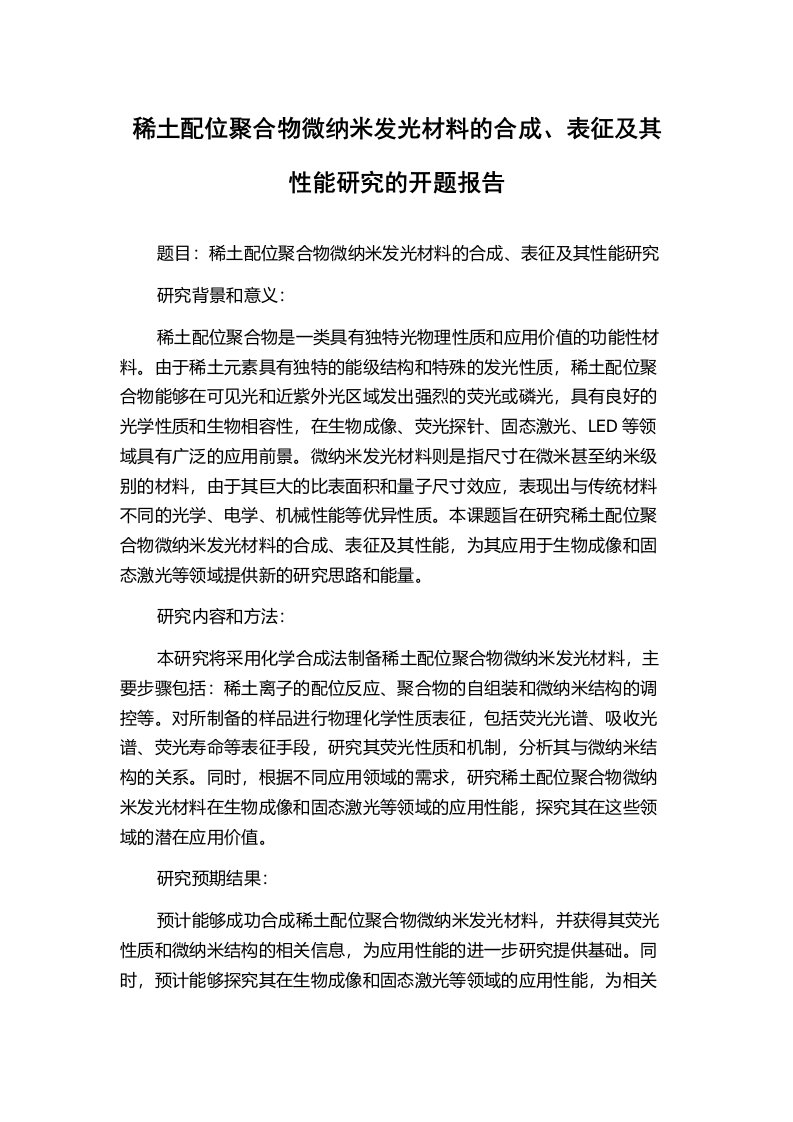 稀土配位聚合物微纳米发光材料的合成、表征及其性能研究的开题报告

题目：稀土配位聚合物微纳米发光材料的合成、表征及其性能研究

研究背景和意义：

稀土配位聚合物是一类具有独特光物理性质和应用价值的功能性材料。由于稀土元素具有独特的能级结构和特殊的发光性质，稀土配位聚合物能够在可见光和近紫外光区域发出强烈的荧光或磷光，具有良好的光学性质和生物相容性，在生物成像、荧光探针、固态激光、LED 等领域具有广泛的应用前景。微纳米发光材料则是指尺寸在微米甚至纳米级别的材料，由于其巨大的比表面积和量子尺寸效应，表现出与传统材料不同的光学、电学、机械性能等优异性质。本课题旨在研究稀土配位聚合物微纳米发光材料的合成、表征及其性能，为其应用于生物成像和固态激光等领域提供新的研究思路和能量。

研究内容和方法：

本研究将采用化学合成法制备稀土配位聚合物微纳米发光材料，主要步骤包括：稀土离子的配位反应、聚合物的自组装和微纳米结构的调控等。对所制备的样品进行物理化学性质表征，包括荧光光谱、吸收光谱、荧光寿命等表征手段，研究其荧光性质和机制，分析其与微纳米结构的关系。同时，根据不同应用领域的需求，研究稀土配位聚合物微纳米发光材料在生物成像和固态激光等领域的应用性能，探究其在这些领域的潜在应用价值。

研究预期结果：

预计能够成功合成稀土配位聚合物微纳米发光材料，并获得其荧光性质和微纳米结构的相关信息，为应用性能的进一步研究提供基础。同时，预计能够探究其在生物成像和固态激光等领域的应用性能，为相关